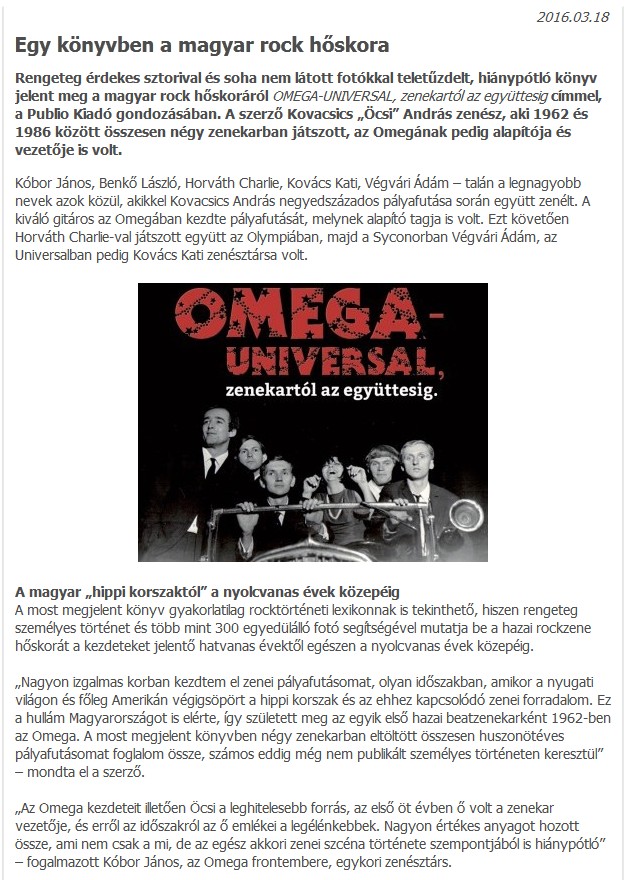 2016.03.18

Egy könyvben a magyar rock hőskora

Rengeteg érdekes sztorival és soha nem látott fotókkal teletűzdelt, hiánypótló könyv jelent meg a magyar rock hőskoráról OMEGA-UNIVERSAL, zenekartól az együttesig címmel, a Publio Kiadó gondozásában. A szerző Kovacsics „Öcsi" András zenész, aki 1962 és 1986 között összesen négy zenekarban játszott, az Omegának pedig alapítója és vezetője is volt.

Kóbor János, Benkő László, Horváth Charlie, Kovács Kati, Végvári Ádám – talán a legnagyobb nevek azok közül, akikkel Kovacsics András negyedszázados pályafutása során együtt zenélt. A kiváló gitáros az Omegában kezdte pályafutását, melynek alapító tagja is volt. Ezt követően Horváth Charlie-val játszott együtt az Olympiában, majd a Syconorban Végvári Ádám, az Universalban pedig Kovács Kati zenésztársa volt.

OMEGA-UNIVERSAL, zenekartól az együttesig.

A magyar „hippi korszaktól" a nyolcvanas évek közepéig
A most megjelent könyv gyakorlatilag rocktörténeti lexikonnak is tekinthető, hiszen rengeteg személyes történet és több mint 300 egyedülálló fotó segítségével mutatja be a hazai rockzene hőskorát a kezdeteket jelentő hatvanas évektől egészen a nyolcvanas évek közepéig.

„Nagyon izgalmas korban kezdtem el zenei pályafutásomat, olyan időszakban, amikor a nyugati világon és főleg Amerikán végigsöpört a hippi korszak és az ehhez kapcsolódó zenei forradalom. Ez a hullám Magyarországot is elérte, így született meg az egyik első hazai beatzenekarként 1962-ben az Omega. A most megjelent könyvben négy zenekarban eltöltött összesen huszonötéves pályafutásomat foglalom össze, számos eddig még nem publikált személyes történeten keresztül" – mondta el a szerző.

„Az Omega kezdeteit illetően Öcsi a leghitelesebb forrás, az első öt évben ő volt a zenekar vezetője, és erről az időszakról az ő emlékei a legélénkebbek. Nagyon értékes anyagot hozott össze, ami nem csak a mi, de az egész akkori zenei szcéna története szempontjából is hiánypótló" – fogalmazott Kóbor János, az Omega frontembere, egykori zenésztárs.